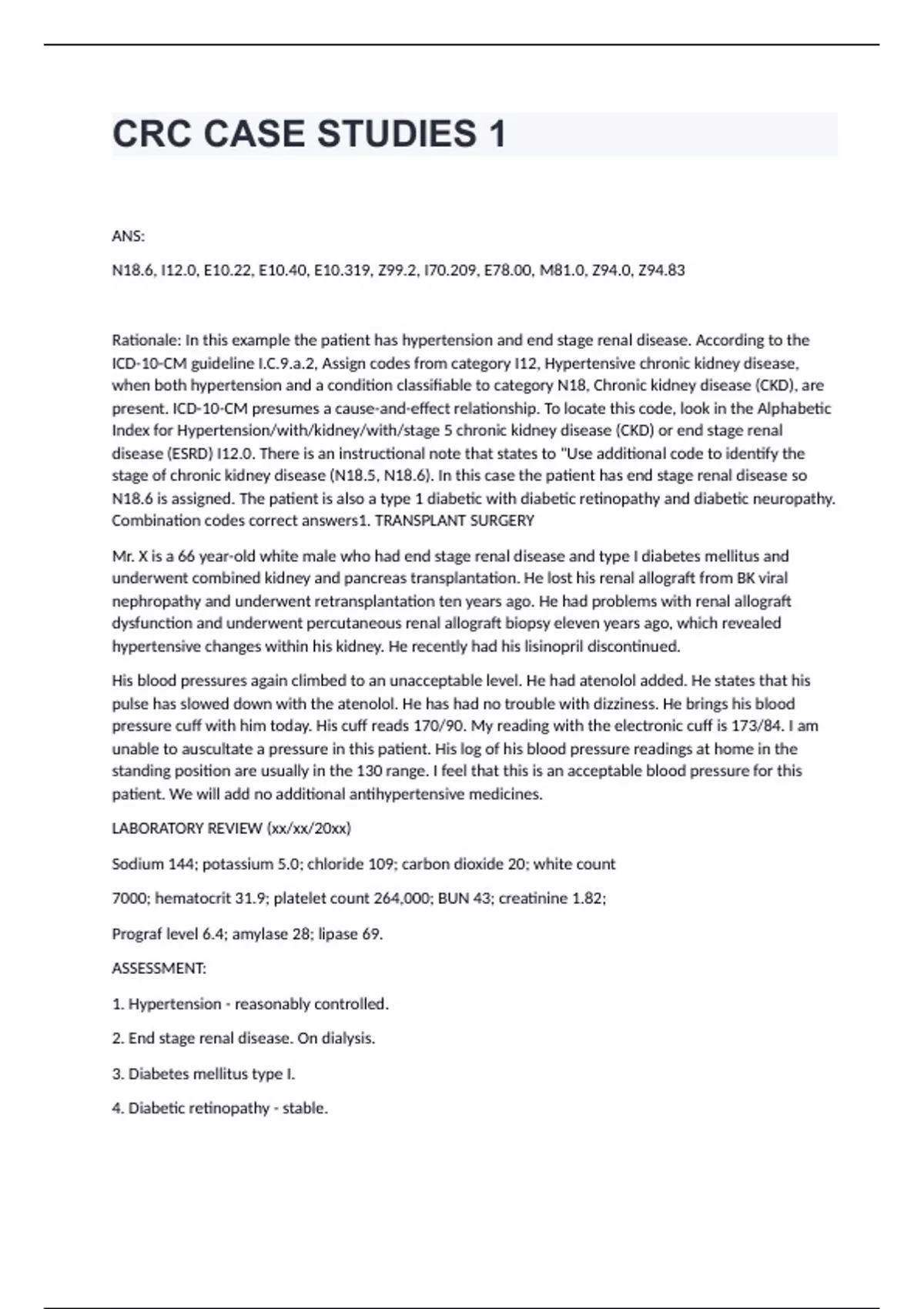 CRC CASE STUDIES 1

ANS:

N18.6, I12.0, E10.22, E10.40, E10.319, Z99.2, I70.209, E78.00, M81.0, Z94.0, Z94.83

Rationale: In this example the patient has hypertension and end stage renal disease. According to the ICD-10-CM guideline I.C.9.a.2, Assign codes from category I12, Hypertensive chronic kidney disease, when both hypertension and a condition classifiable to category N18, Chronic kidney disease (CKD), are present. ICD-10-CM presumes a cause-and-effect relationship. To locate this code, look in the Alphabetic Index for Hypertension/with/kidney/with/stage 5 chronic kidney disease (CKD) or end stage renal disease (ESRD) I12.0. There is an instructional note that states to "Use additional code to identify the stage of chronic kidney disease (N18.5, N18.6). In this case the patient has end stage renal disease so N18.6 is assigned. The patient is also a type 1 diabetic with diabetic retinopathy and diabetic neuropathy. Combination codes correct answers1. TRANSPLANT SURGERY

Mr. X is a 66 year-old white male who had end stage renal disease and type I diabetes mellitus and underwent combined kidney and pancreas transplantation. He lost his renal allograft from BK viral nephropathy and underwent retransplantation ten years ago. He had problems with renal allograft dysfunction and underwent percutaneous renal allograft biopsy eleven years ago, which revealed hypertensive changes within his kidney. He recently had his lisinopril discontinued.

His blood pressures again climbed to an unacceptable level. He had atenolol added. He states that his pulse has slowed down with the atenolol. He has had no trouble with dizziness. He brings his blood pressure cuff with him today. His cuff reads 170/90. My reading with the electronic cuff is 173/84. I am unable to auscultate a pressure in this patient. His log of his blood pressure readings at home in the standing position are usually in the 130 range. I feel that this is an acceptable blood pressure for this patient. We will add no additional antihypertensive medicines.

LABORATORY REVIEW (xx/xx/20xx)

Sodium 144; potassium 5.0; chloride 109; carbon dioxide 20; white count

7000; hematocrit 31.9; platelet count 264,000; BUN 43; creatinine 1.82;

Prograf level 6.4; amylase 28; lipase 69.

ASSESSMENT:

1. Hypertension - reasonably controlled.

2. End stage renal disease. On dialysis.

3. Diabetes mellitus type I.

4. Diabetic retinopathy - stable.